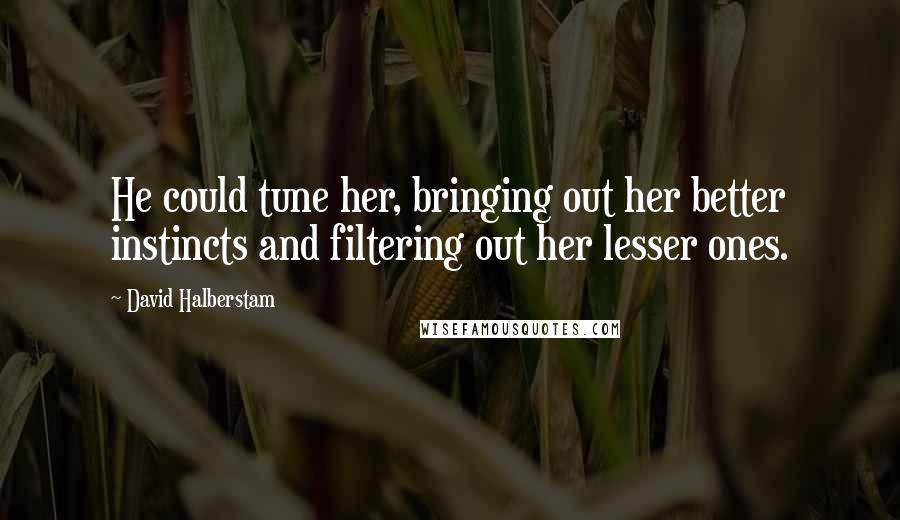 He could tune her, bringing out her better instincts and filtering out her lesser ones.

~ David Halberstam

WISEFAMOUSQUOTES.COM